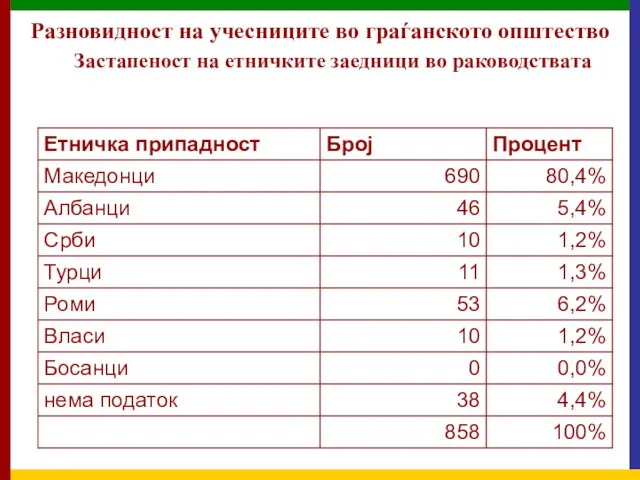 Разновидност на учесниците во граѓанското општество

Застапеност на етничките заедници во раководствата

| Етничка припадност | Број | Процент |
|---|---|---|
| Македонци | 690 | 80,4% |
| Албанци | 46 | 5,4% |
| Срби | 10 | 1,2% |
| Турци | 11 | 1,3% |
| Роми | 53 | 6,2% |
| Власи | 10 | 1,2% |
| Босанци | 0 | 0,0% |
| нема податок | 38 | 4,4% |
| | 858 | 100% |